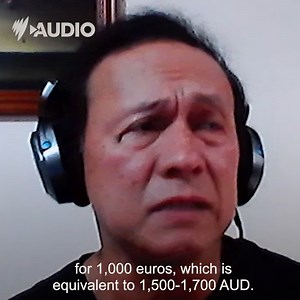 AUDIO

for 1,000 euros, which is equivalent to 1,500-1,700 AUD.